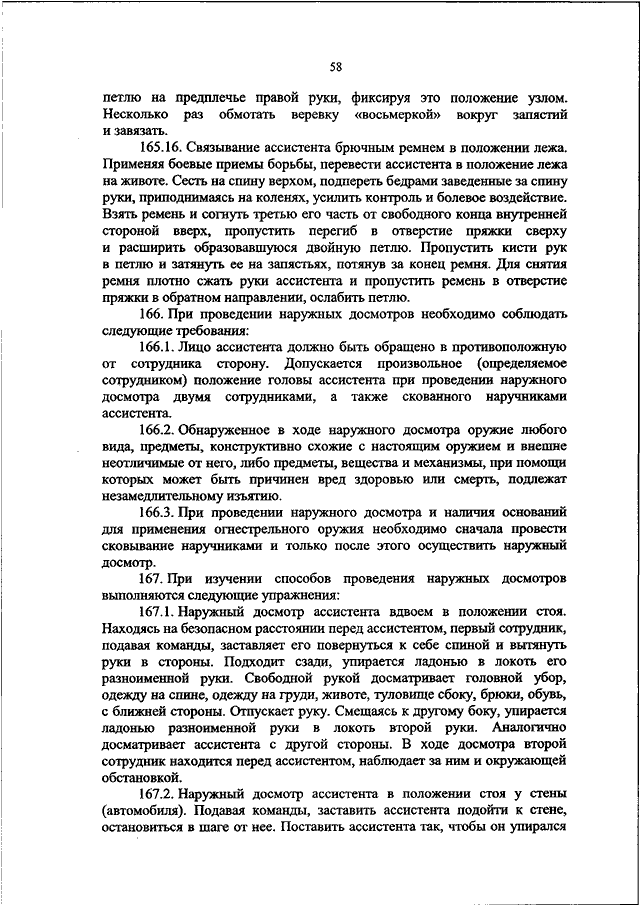 58

петлю на предплечье правой руки, фиксируя это положение узлом. Несколько раз обмотать веревку «восьмеркой» вокруг запястий и завязать.

165.16. Связывание ассистента брючным ремнем в положении лежа. Применяя боевые приемы борьбы, перевести ассистента в положение лежа на животе. Сесть на спину верхом, подпереть бедрами заведенные за спину руки, приподнимаясь на коленях, усилить контроль и болевое воздействие. Взять ремень и согнуть третью его часть от свободного конца внутренней стороной вверх, пропустить перегиб в отверстие пряжки сверху и расширить образовавшуюся двойную петлю. Пропустить кисти рук в петлю и затянуть ее на запястьях, потянув за конец ремня. Для снятия ремня плотно сжать руки ассистента и пропустить ремень в отверстие пряжки в обратном направлении, ослабить петлю.

166. При проведении наружных досмотров необходимо соблюдать следующие требования:

166.1. Лицо ассистента должно быть обращено в противоположную от сотрудника сторону. Допускается произвольное (определяемое сотрудником) положение головы ассистента при проведении наружного досмотра двумя сотрудниками, а также скованного наручниками ассистента.

166.2. Обнаруженное в ходе наружного досмотра оружие любого вида, предметы, конструктивно схожие с настоящим оружием и внешне неотличимые от него, либо предметы, вещества и механизмы, при помощи которых может быть причинен вред здоровью или смерть, подлежат незамедлительному изъятию.

166.3. При проведении наружного досмотра и наличия оснований для применения огнестрельного оружия необходимо сначала провести сковывание наручниками и только после этого осуществить наружный досмотр.

167. При изучении способов проведения наружных досмотров выполняются следующие упражнения:

167.1. Наружный досмотр ассистента вдвоем в положении стоя. Находясь на безопасном расстоянии перед ассистентом, первый сотрудник, подавая команды, заставляет его повернуться к себе спиной и вытянуть руки в стороны. Подходит сзади, упирается ладонью в локоть его разноименной руки. Свободной рукой досматривает головной убор, одежду на спине, одежду на груди, животе, туловище сбоку, брюки, обувь, с ближней стороны. Отпускает руку. Смещаясь к другому боку, упирается ладонью разноименной руки в локоть второй руки. Аналогично досматривает ассистента с другой стороны. В ходе досмотра второй сотрудник находится перед ассистентом, наблюдает за ним и окружающей обстановкой.

167.2. Наружный досмотр ассистента в положении стоя у стены (автомобиля). Подавая команды, заставить ассистента подойти к стене, остановиться в шаге от нее. Поставить ассистента так, чтобы он упирался